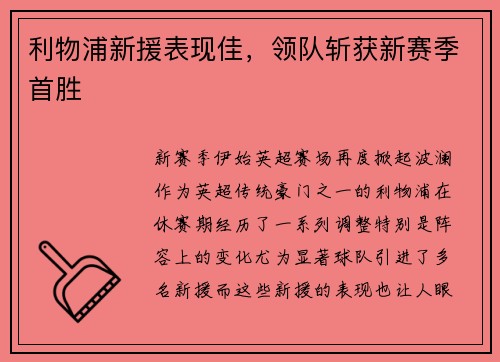 利物浦新援表现佳，领队斩获新赛季首胜

新赛季伊始英超赛场再度掀起波澜作为英超传统豪门之一的利物浦在休赛期经历了一系列调整特别是阵容上的变化尤为显著球队引进了多名新援而这些新援的表现也让人眼